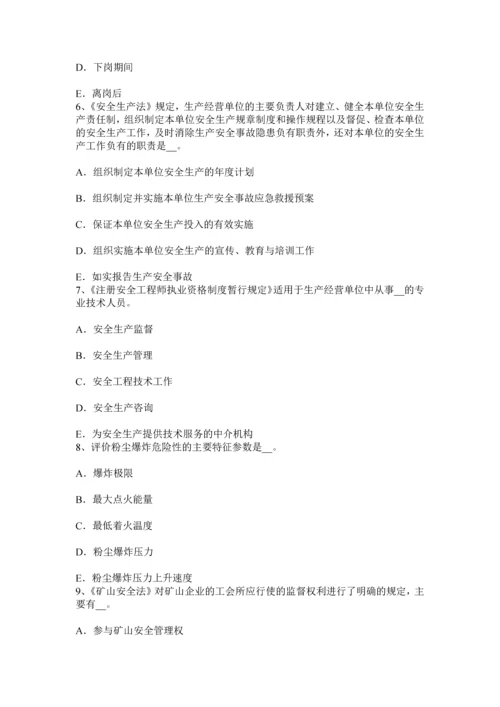 D．下岗期间

E．离岗后
6、《安全生产法》规定，生产经营单位的主要负责人对建立、健全本单位安全生产责任制，组织制定本单位安全生产规章制度和操作规程以及督促、检查本单位的安全生产工作，及时消除生产安全事故隐患负有职责外，还对本单位的安全生产工作负有的职责是__。

A．组织制定本单位安全生产的年度计划

B．组织制定并实施本单位生产安全事故应急救援预案

C．保证本单位安全生产投入的有效实施

D．组织实施本单位安全生产的宣传、教育与培训工作

E．如实报告生产安全事故
7、《注册安全工程师执业资格制度暂行规定》适用于生产经营单位中从事__的专业技术人员。

A．安全生产监督

B．安全生产管理

C．安全工程技术工作

D．安全生产咨询

E．为安全生产提供技术服务的中介机构
8、评价粉尘爆炸危险性的主要特征参数是__。

A．爆炸极限

B．最大点火能量

C．最低着火温度

D．粉尘爆炸压力

E．粉尘爆炸压力上升速度
9、《矿山安全法》对矿山企业的工会所应行使的监督权利进行了明确的规定，主要有__。

A．参与矿山安全管理权